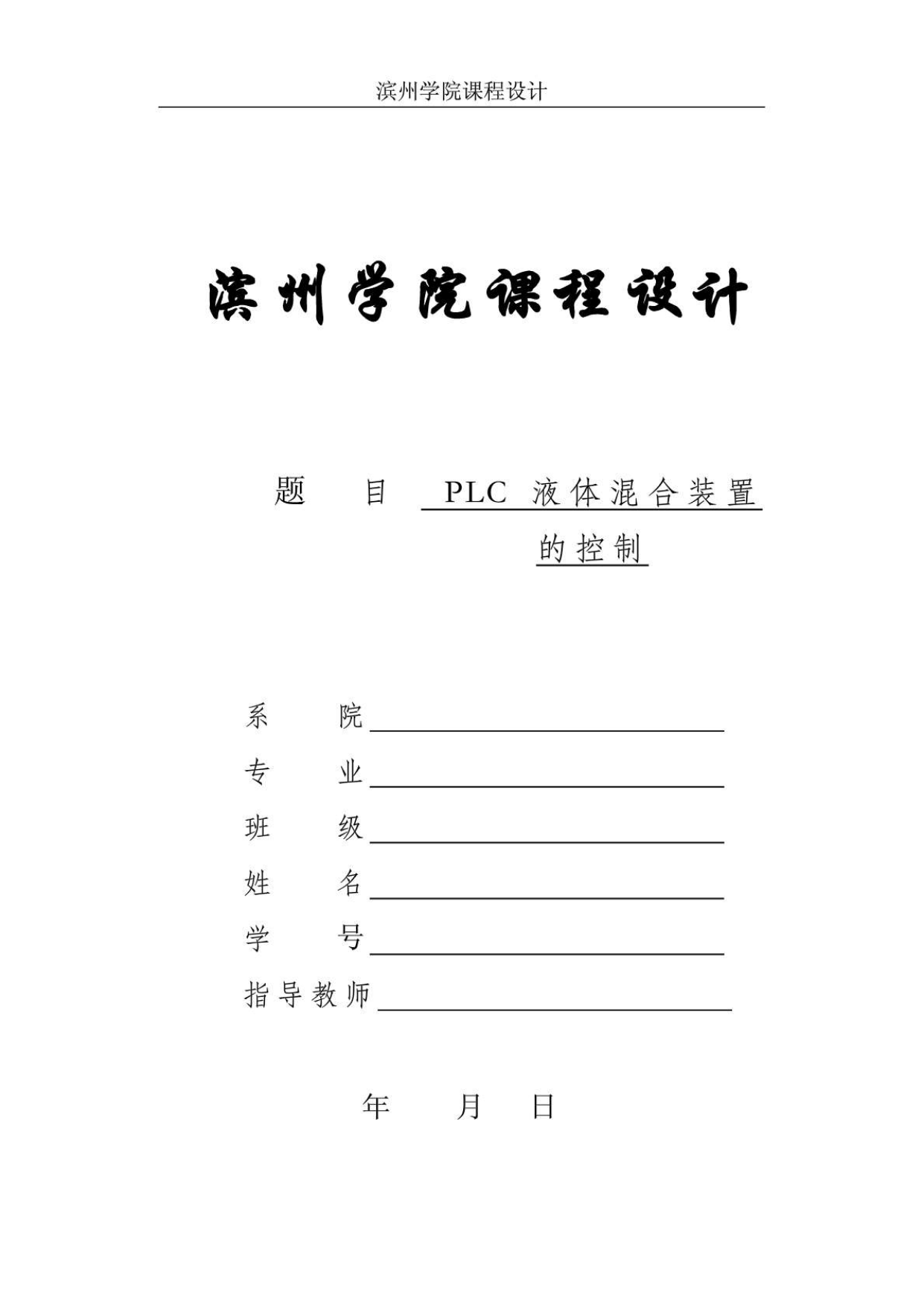 滨州学院课程设计

滨州学院课程设计

题　　目　PLC 液体混合装置的控制

系　　院

专　　业

班　　级

姓　　名

学　　号

指导教师

年　　月　　日